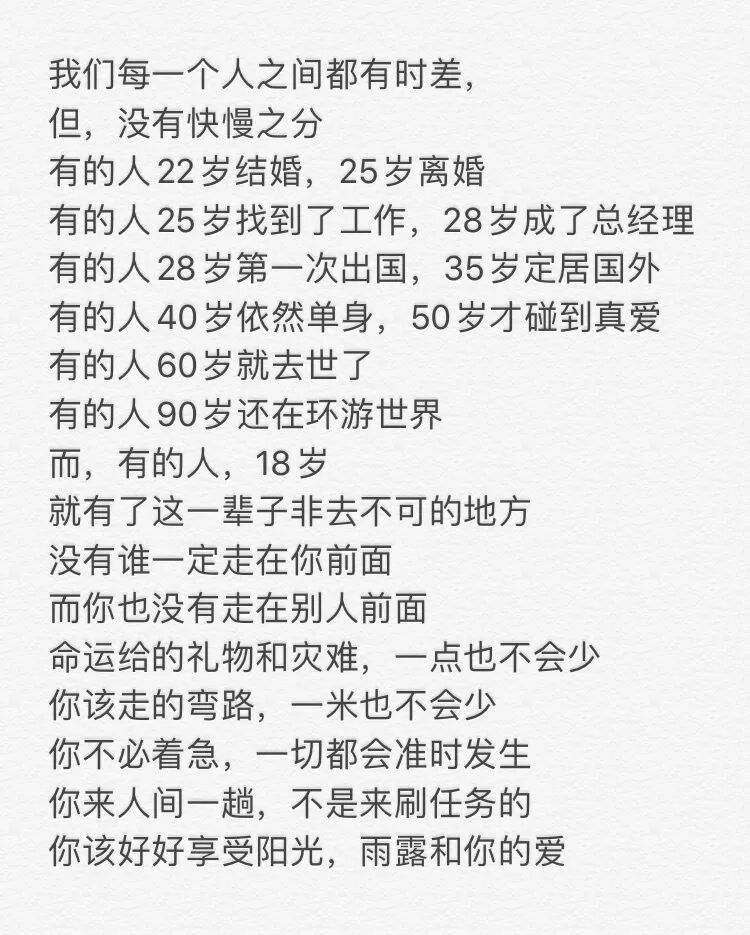 我们每一个人之间都有时差，
但，没有快慢之分
有的人22岁结婚，25岁离婚
有的人25岁找到了工作，28岁成了总经理
有的人28岁第一次出国，35岁定居国外
有的人40岁依然单身，50岁才碰到真爱
有的人60岁就去世了
有的人90岁还在环游世界
而，有的人，18岁
就有了这一辈子非去不可的地方
没有谁一定走在你前面
而你也没有走在别人前面
命运给的礼物和灾难，一点也不会少
你该走的弯路，一米也不会少
你不必着急，一切都会准时发生
你来人间一趟，不是来刷任务的
你该好好享受阳光，雨露和你的爱